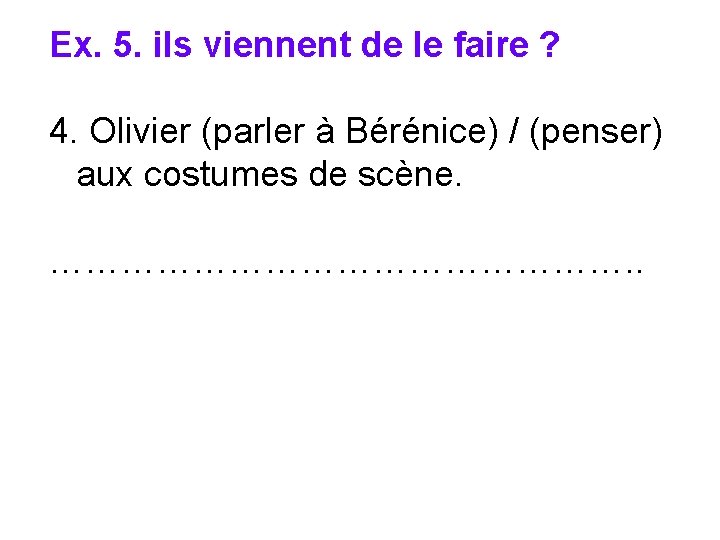 Ex. 5. ils viennent de le faire ?

4. Olivier (parler à Bérénice) / (penser) aux costumes de scène.

____